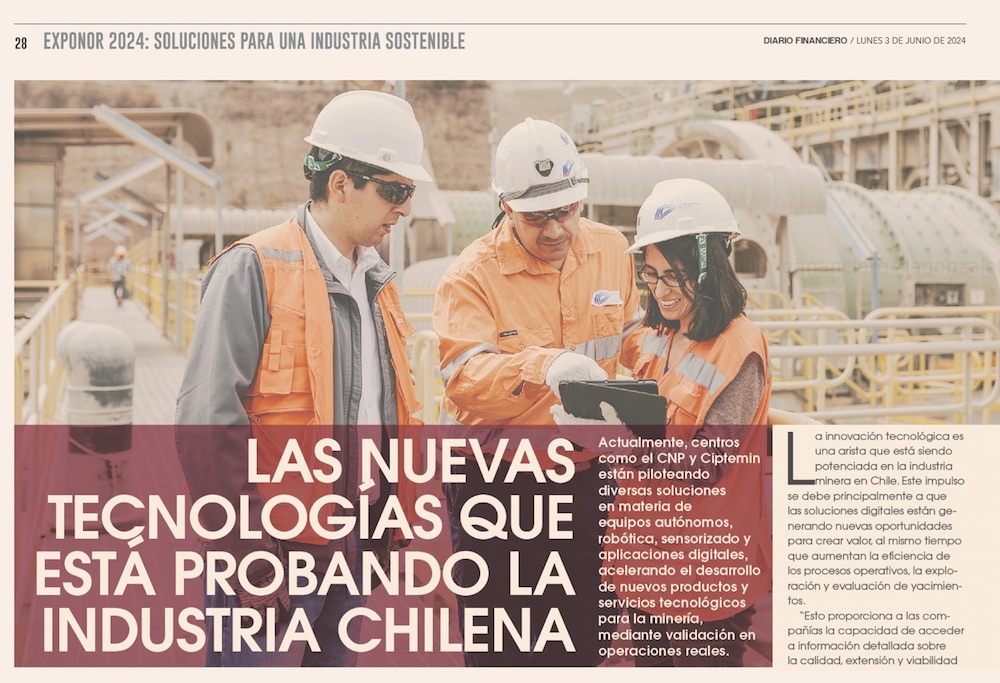 28 EXPONOR 2024: SOLUCIONES PARA UNA INDUSTRIA SOSTENIBLE

DIARIO FINANCIERO / LUNES 3 DE JUNIO DE 2024

LAS NUEVAS TECNOLOGÍAS QUE ESTÁ PROBANDO LA INDUSTRIA CHILENA

Actualmente, centros como el CNP y Ciptemin están piloteando diversas soluciones en materia de equipos autónomos, robótica, sensorizado y aplicaciones digitales, acelerando el desarrollo de nuevos productos y servicios tecnológicos para la minería, mediante validación en operaciones reales.

La innovación tecnológica es una arista que está siendo potenciada en la industria minera en Chile. Este impulso se debe principalmente a que las soluciones digitales están generando nuevas oportunidades para crear valor, al mismo tiempo que aumentan la eficiencia de los procesos operativos, la exploración y evaluación de yacimientos.

"Esto proporciona a las compañías la capacidad de acceder a información detallada sobre la calidad, extensión y viabilidad